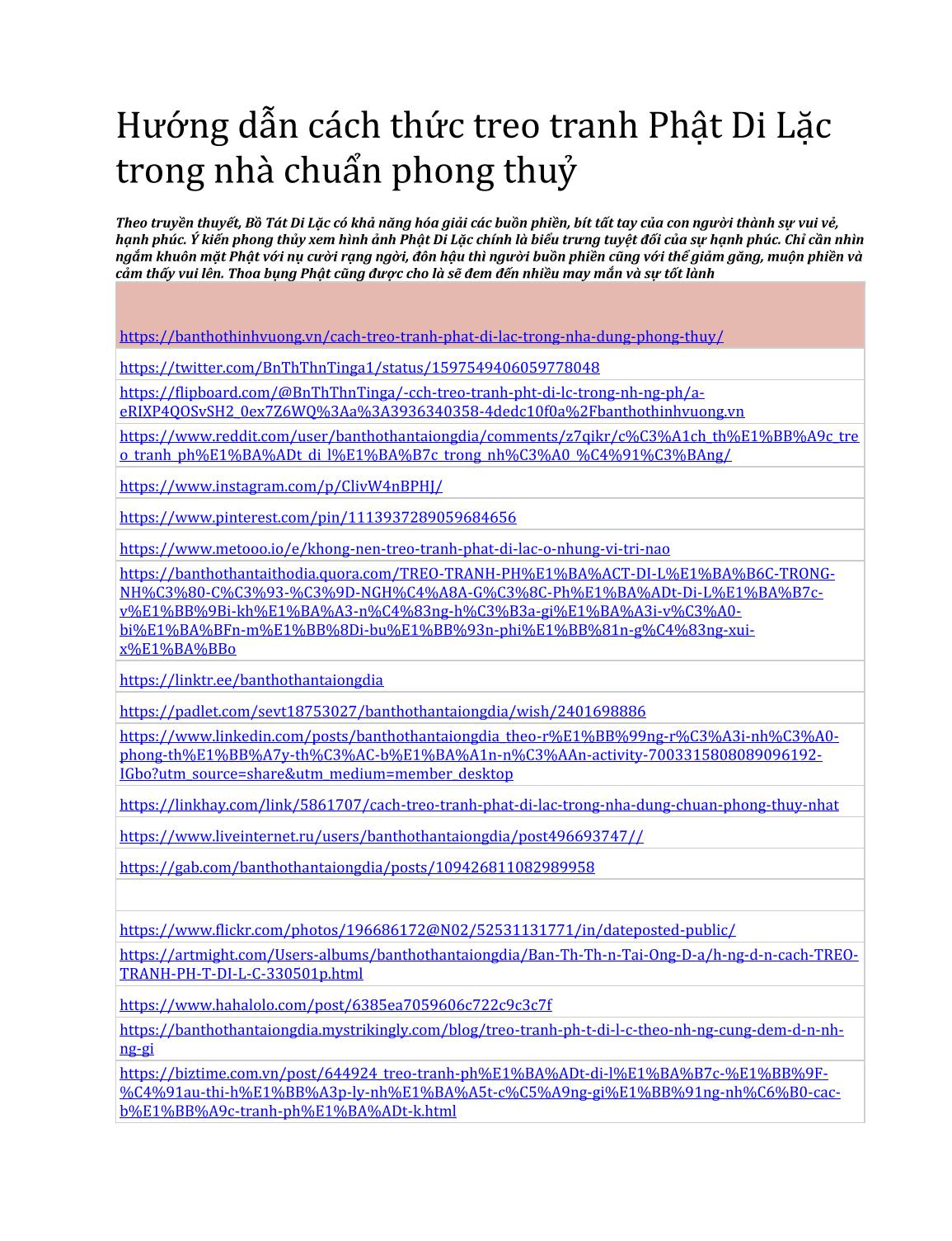 Hướng dẫn cách thức treo tranh Phật Di Lặc trong nhà chuẩn phong thuỷ

Theo truyền thuyết, Bồ Tát Di Lặc có khả năng hóa giải các buồn phiền, bít tất tay của con người thành sự vui vẻ, hạnh phúc. Ý kiến phong thủy xem hình ảnh Phật Di Lặc chính là biểu trưng tuyệt đối của sự hạnh phúc. Chỉ cần nhìn ngắm khuôn mặt Phật với nụ cười rạng ngời, đôn hậu thì người buồn phiền cũng với thể giảm găng, muộn phiền và cảm thấy vui lên. Thoa bụng Phật cũng được cho là sẽ đem đến nhiều may mắn và sự tốt lành

| |
|---|
| https://banthothinhvuong.vn/cach-treo-tranh-phat-di-lac-trong-nha-dung-phong-thuy/ |
| https://twitter.com/BnThThnTinga1/status/1597549406059778048 |
| https://flipboard.com/@BnThThnTinga/-cch-treo-tranh-pht-di-lc-trong-nh-ng-ph/a-eRIXP4QOSvSH2_0ex7Z6WQ%3Aa%3A3936340358-4dedc10f0a%2Fbanthothinhvuong.vn |
| https://www.reddit.com/user/banthothantaiongdia/comments/z7qikr/c%C3%A1ch_th%E1%BB%A9c_treo_tranh_ph%E1%BA%ADt_di_l%E1%BA%B7c_trong_nh%C3%A0_%C4%91%C3%BAng/ |
| https://www.instagram.com/p/ClivW4nBPHJ/ |
| https://www.pinterest.com/pin/1113937289059684656 |
| https://www.metooo.io/e/khong-nen-treo-tranh-phat-di-lac-o-nhung-vi-tri-nao |
| https://banthothantaithodia.quora.com/TREO-TRANH-PH%E1%BA%ACT-DI-L%E1%BA%B6C-TRONG-NH%C3%80-C%C3%93-%C3%9D-NGH%C4%A8A-G%C3%8C-Ph%E1%BA%ADt-Di-L%E1%BA%B7c-v%E1%BB%9Bi-kh%E1%BA%A3-n%C4%83ng-h%C3%B3a-gi%E1%BA%A3i-v%C3%A0-bi%E1%BA%BFn-m%E1%BB%8Di-bu%E1%BB%93n-phi%E1%BB%81n-g%C4%83ng-xui-x%E1%BA%BBo |
| https://linktr.ee/banthothantaiongdia |
| https://padlet.com/sevt18753027/banthothantaiongdia/wish/2401698886 |
| https://www.linkedin.com/posts/banthothantaiongdia_theo-r%E1%BB%99ng-r%C3%A3i-nh%C3%A0-phong-th%E1%BB%A7y-th%C3%AC-b%E1%BA%A1n-n%C3%AAn-activity-7003315808089096192-IGbo?utm_source=share&utm_medium=member_desktop |
| https://linkhay.com/link/5861707/cach-treo-tranh-phat-di-lac-trong-nha-dung-chuan-phong-thuy-nhat |
| https://www.liveinternet.ru/users/banthothantaiongdia/post496693747// |
| https://gab.com/banthothantaiongdia/posts/109426811082989958 |
| |
| https://www.flickr.com/photos/196686172@N02/52531131771/in/dateposted-public/ |
| https://artmight.com/Users-albums/banthothantaiongdia/Ban-Th-Th-n-Tai-Ong-D-a/h-ng-d-n-cach-TREO-TRANH-PH-T-DI-L-C-330501p.html |
| https://www.hahalolo.com/post/6385ea7059606c722c9c3c7f |
| https://banthothantaiongdia.mystrikingly.com/blog/treo-tranh-ph-t-di-l-c-theo-nh-ng-cung-dem-d-n-nh-ng-gi |
| https://biztime.com.vn/post/644924_treo-tranh-ph%E1%BA%ADt-di-l%E1%BA%B7c-%E1%BB%9F-%C4%91au-thi-h%E1%BB%A3p-ly-nh%E1%BA%A5t-c%C5%A9ng-gi%E1%BB%91ng-nh%C6%B0-cac-b%E1%BB%A9c-tranh-ph%E1%BA%ADt-k.html |